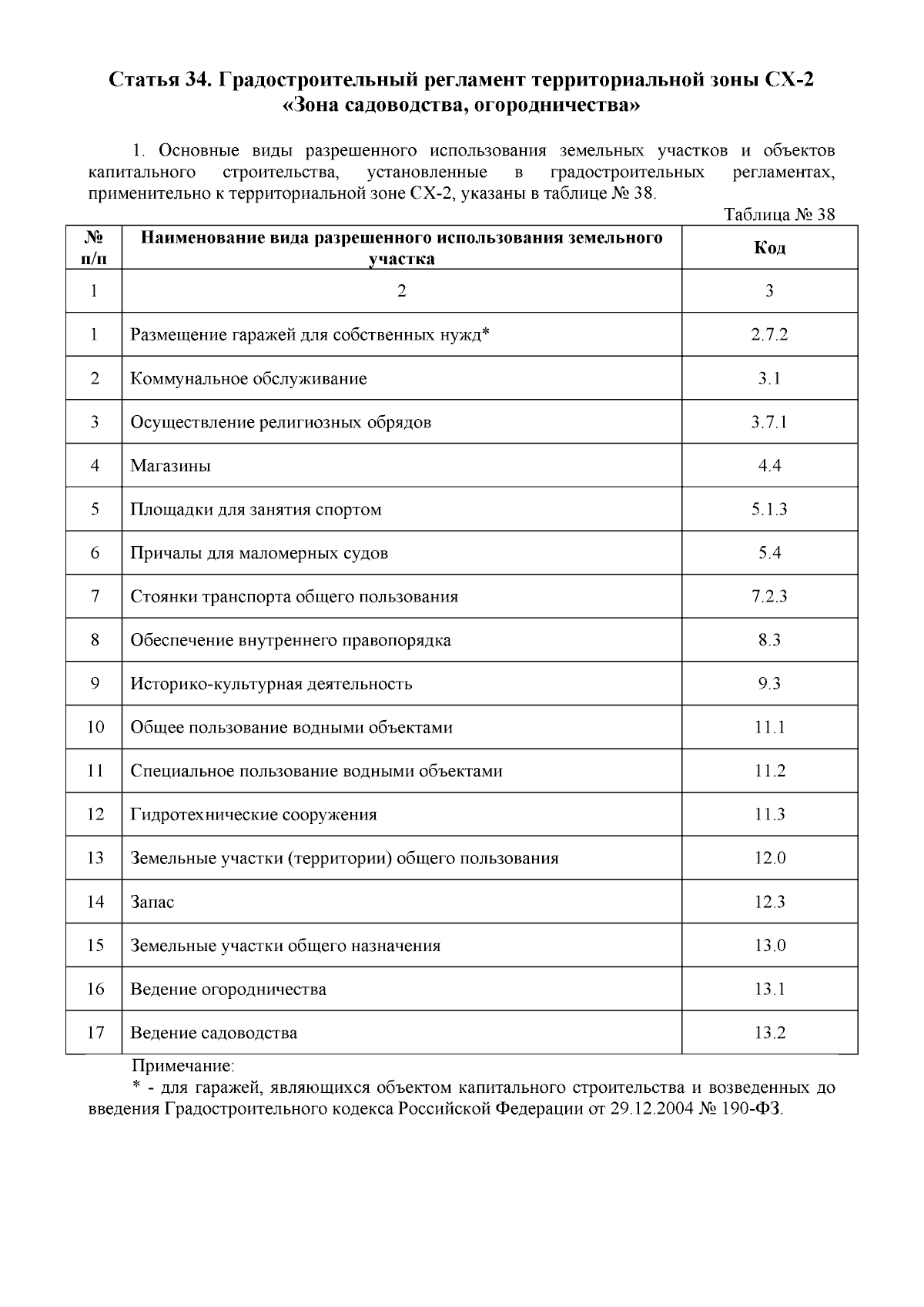 Статья 34. Градостроительный регламент территориальной зоны СХ-2
«Зона садоводства, огородничества»

1. Основные виды разрешенного использования земельных участков и объектов капитального строительства, установленные в градостроительных регламентах, применительно к территориальной зоне СХ-2, указаны в таблице № 38.

Таблица № 38

| № п/п | Наименование вида разрешенного использования земельного участка | Код |
|---|---|---|
| 1 | 2 | 3 |
| 1 | Размещение гаражей для собственных нужд* | 2.7.2 |
| 2 | Коммунальное обслуживание | 3.1 |
| 3 | Осуществление религиозных обрядов | 3.7.1 |
| 4 | Магазины | 4.4 |
| 5 | Площадки для занятия спортом | 5.1.3 |
| 6 | Причалы для маломерных судов | 5.4 |
| 7 | Стоянки транспорта общего пользования | 7.2.3 |
| 8 | Обеспечение внутреннего правопорядка | 8.3 |
| 9 | Историко-культурная деятельность | 9.3 |
| 10 | Общее пользование водными объектами | 11.1 |
| 11 | Специальное пользование водными объектами | 11.2 |
| 12 | Гидротехнические сооружения | 11.3 |
| 13 | Земельные участки (территории) общего пользования | 12.0 |
| 14 | Запас | 12.3 |
| 15 | Земельные участки общего назначения | 13.0 |
| 16 | Ведение огородничества | 13.1 |
| 17 | Ведение садоводства | 13.2 |

Примечание:
* - для гаражей, являющихся объектом капитального строительства и возведенных до введения Градостроительного кодекса Российской Федерации от 29.12.2004 № 190-ФЗ.